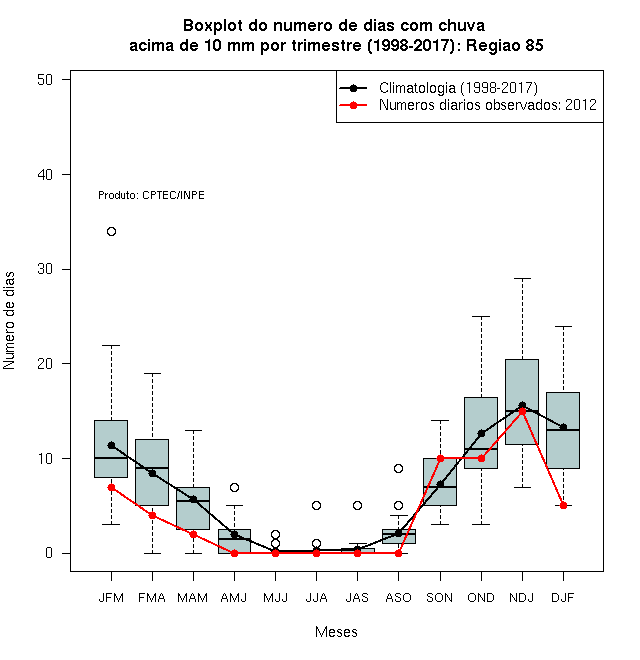 Boxplot do numero de dias com chuva
acima de 10 mm por trimestre (1998-2017): Regiao 85

Climatologia (1998-2017)
Numeros diarios observados: 2012

Produto: CPTEC/INPE

Numero de dias

50
40
30
20
10
0

JFM FMA MAM AMJ MJJ JJA JAS ASO SON OND NDJ DJF

Meses